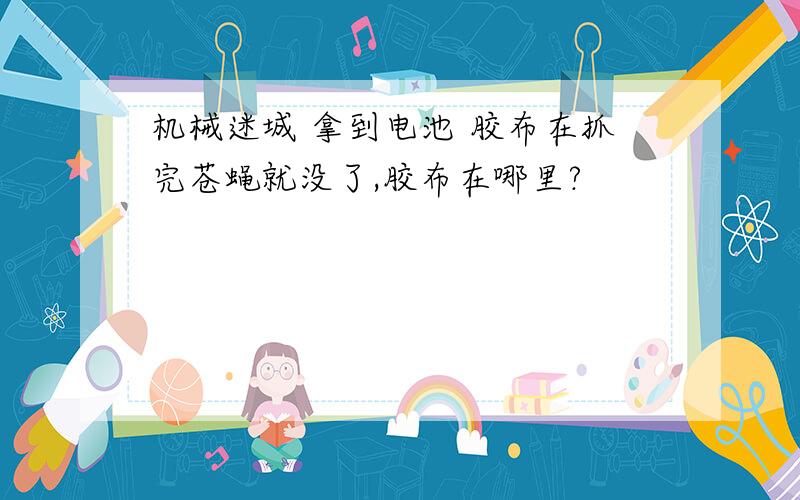 机械迷城 拿到电池 胶布在抓完苍蝇就没了,胶布在哪里?